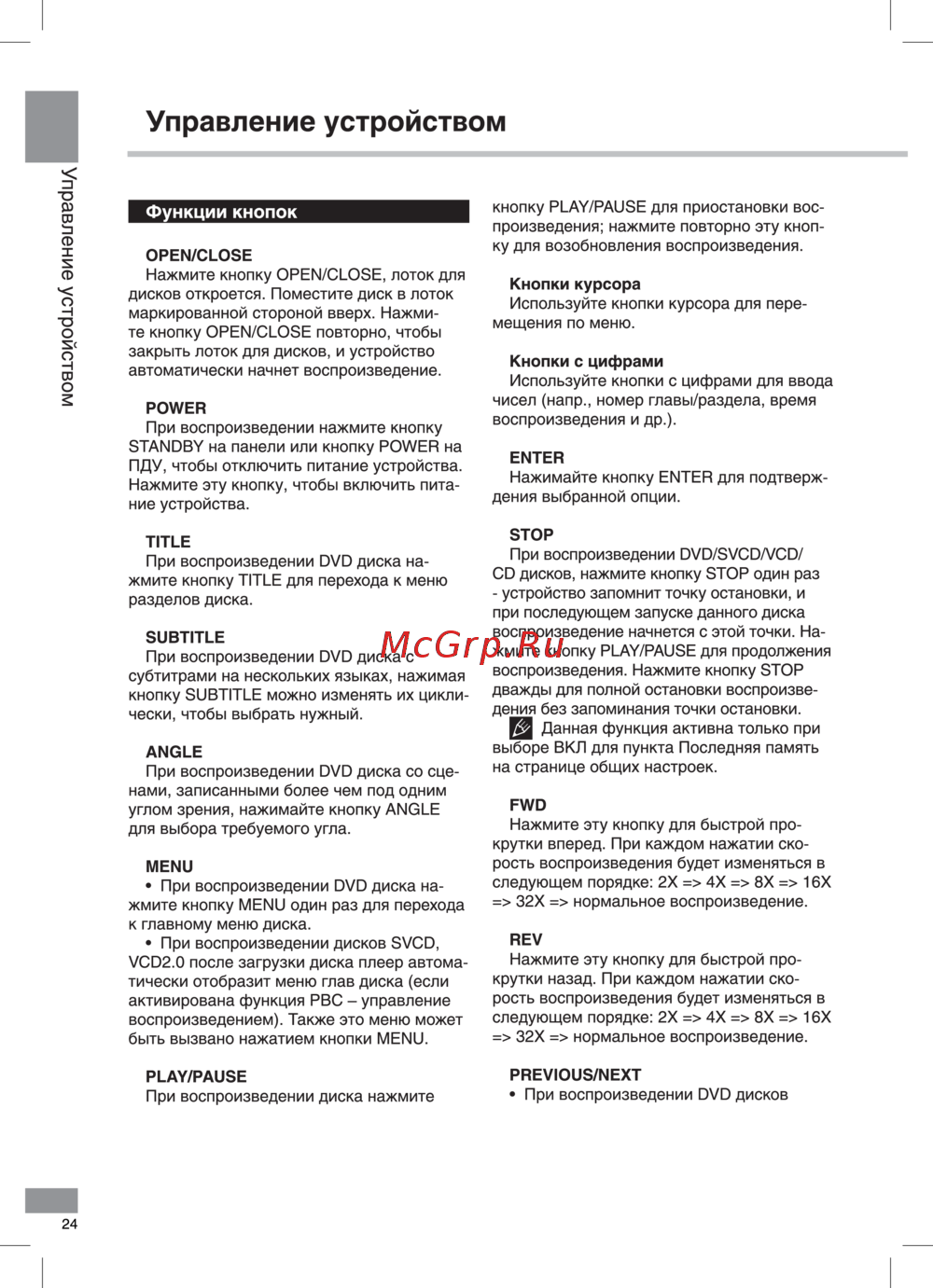 Управление устройством

Управление устройством

Функции кнопок

OPEN/CLOSE
Нажмите кнопку OPEN/CLOSE, лоток для дисков откроется. Поместите диск в лоток маркированной стороной вверх. Нажмите кнопку OPEN/CLOSE повторно, чтобы закрыть лоток для дисков, и устройство автоматически начнет воспроизведение.

POWER
При воспроизведении нажмите кнопку STANDBY на панели или кнопку POWER на ПДУ, чтобы отключить питание устройства. Нажмите эту кнопку, чтобы включить питание устройства.

TITLE
При воспроизведении DVD диска нажмите кнопку TITLE для перехода к меню разделов диска.

SUBTITLE
При воспроизведении DVD диска с субтитрами на нескольких языках, нажимая кнопку SUBTITLE можно изменять их циклически, чтобы выбрать нужный.

ANGLE
При воспроизведении DVD диска со сценами, записанными более чем под одним углом зрения, нажимайте кнопку ANGLE для выбора требуемого угла.

MENU
• При воспроизведении DVD диска нажмите кнопку MENU один раз для перехода к главному меню диска.
• При воспроизведении дисков SVCD, VCD2.0 после загрузки диска плеер автоматически отобразит меню глав диска (если активирована функция PBC – управление воспроизведением). Также это меню может быть вызвано нажатием кнопки MENU.

PLAY/PAUSE
При воспроизведении диска нажмите кнопку PLAY/PAUSE для приостановки воспроизведения; нажмите повторно эту кнопку для возобновления воспроизведения.

Кнопки курсора
Используйте кнопки курсора для перемещения по меню.

Кнопки с цифрами
Используйте кнопки с цифрами для ввода чисел (напр., номер главы/раздела, время воспроизведения и др.).

ENTER
Нажимайте кнопку ENTER для подтверждения выбранной опции.

STOP
При воспроизведении DVD/SVCD/VCD/CD дисков, нажмите кнопку STOP один раз - устройство запомнит точку остановки, и при последующем запуске данного диска воспроизведение начнется с этой точки. Нажмите кнопку PLAY/PAUSE для продолжения воспроизведения. Нажмите кнопку STOP дважды для полной остановки воспроизведения без запоминания точки остановки.
Данная функция активна только при выборе ВКЛ для пункта Последняя память на странице общих настроек.

FWD
Нажмите эту кнопку для быстрой прокрутки вперед. При каждом нажатии скорость воспроизведения будет изменяться в следующем порядке: 2X => 4X => 8X => 16X => 32X => нормальное воспроизведение.

REV
Нажмите эту кнопку для быстрой прокрутки назад. При каждом нажатии скорость воспроизведения будет изменяться в следующем порядке: 2X => 4X => 8X => 16X => 32X => нормальное воспроизведение.

PREVIOUS/NEXT
• При воспроизведении DVD дисков

McGrp.Ru

24